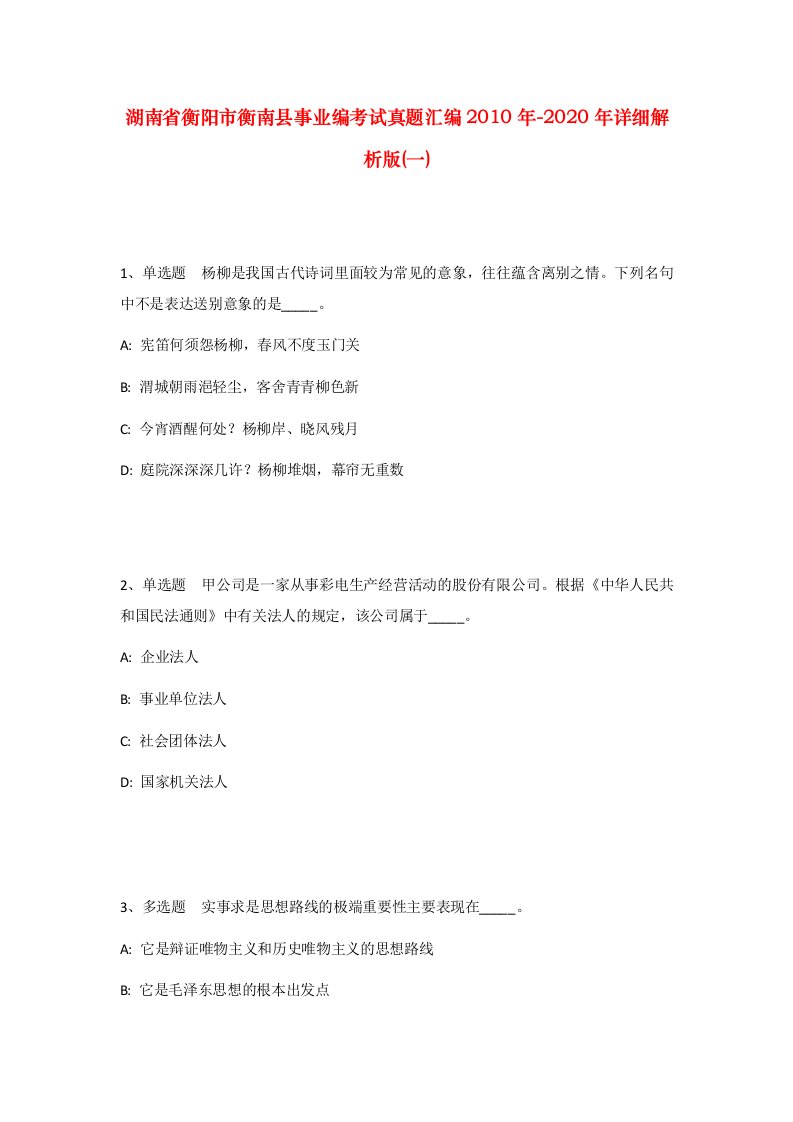 湖南省衡阳市衡南县事业编考试真题汇编2010年-2020年详细解析版(一)

1、单选题　杨柳是我国古代诗词里面较为常见的意象，往往蕴含离别之情。下列名句中不是表达送别意象的是_____。

A: 羌笛何须怨杨柳，春风不度玉门关

B: 渭城朝雨浥轻尘，客舍青青柳色新

C: 今宵酒醒何处？杨柳岸、晓风残月

D: 庭院深深深几许？杨柳堆烟，幕帘无重数

2、单选题　甲公司是一家从事彩电生产经营活动的股份有限公司。根据《中华人民共和国民法通则》中有关法人的规定，该公司属于_____。

A: 企业法人

B: 事业单位法人

C: 社会团体法人

D: 国家机关法人

3、多选题　实事求是思想路线的极端重要性主要表现在_____。

A: 它是辩证唯物主义和历史唯物主义的思想路线

B: 它是毛泽东思想的根本出发点